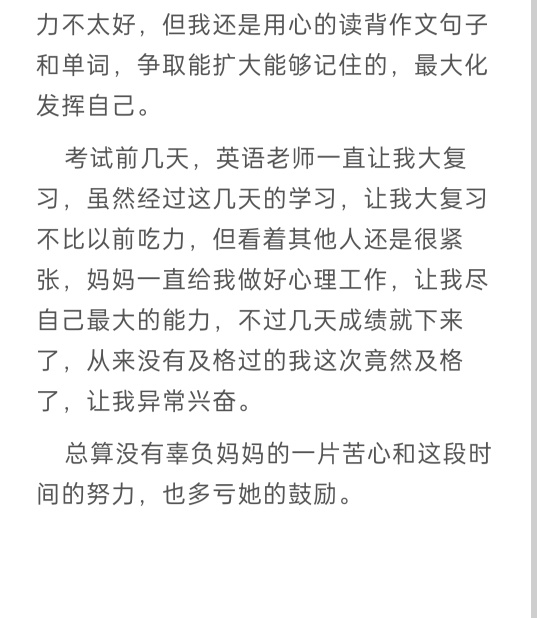 力不太好，但我还是用心的读背作文句子和单词，争取能扩大能够记住的，最大化发挥自己。

考试前几天，英语老师一直让我大复习，虽然经过这几天的学习，让我大复习不比以前吃力，但看着其他人还是很紧张，妈妈一直给我做好心理工作，让我尽自己最大的能力，不过几天成绩就下来了，从来没有及格过的我这次竟然及格了，让我异常兴奋。

总算没有辜负妈妈的一片苦心和这段时间的努力，也多亏她的鼓励。